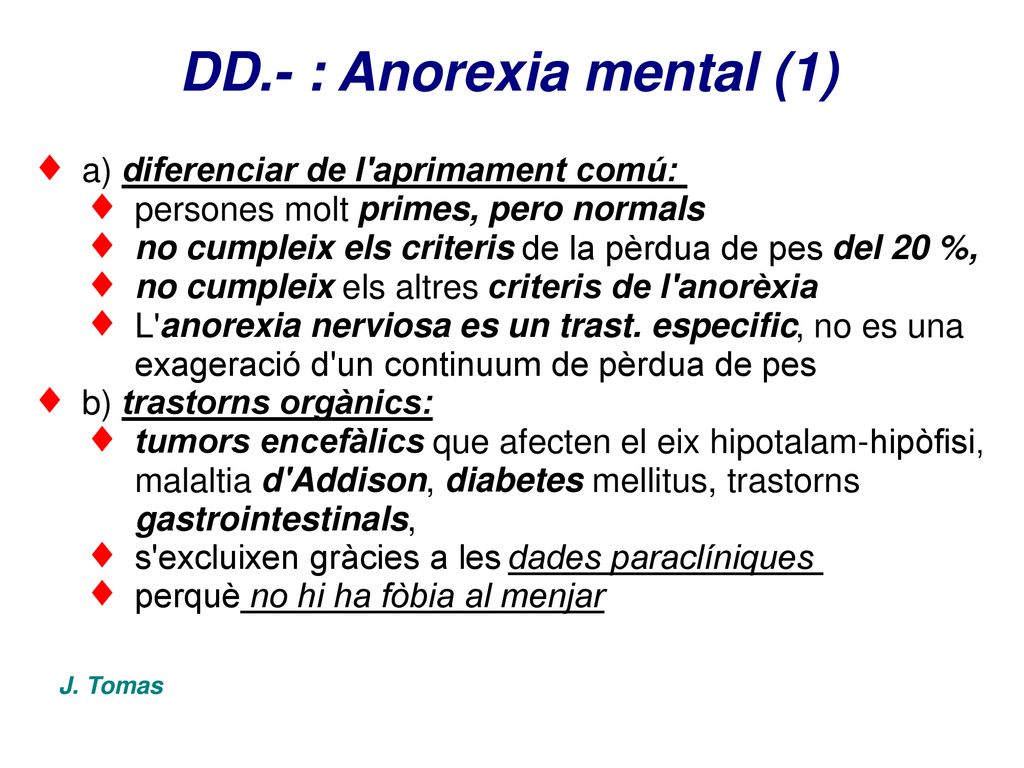 DD.- : Anorexia mental (1)

♦ a) diferenciar de l'aprimament comú:
♦ persones molt primes, pero normals
♦ no cumpleix els criteris de la pèrdua de pes del 20 %,
♦ no cumpleix els altres criteris de l'anorèxia
♦ L'anorexia nerviosa es un trast. especific, no es una exageració d'un continuum de pèrdua de pes
♦ b) trastorns orgànics:
♦ tumors encefàlics que afecten el eix hipotalam-hipòfisi, malaltia d'Addison, diabetes mellitus, trastorns gastrointestinals,
♦ s'excluixen gràcies a les dades paraclíniques
♦ perquè no hi ha fòbia al menjar

J. Tomas